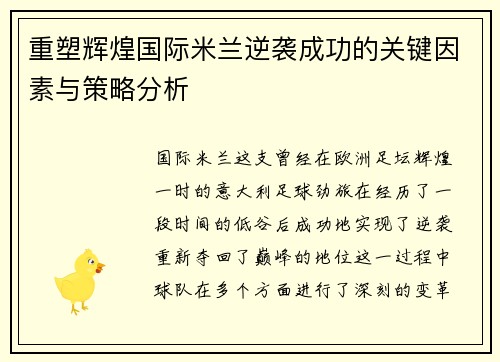 重塑辉煌国际米兰逆袭成功的关键因素与策略分析

国际米兰这支曾经在欧洲足坛辉煌一时的意大利足球劲旅在经历了一段时间的低谷后成功地实现了逆袭重新夺回了巅峰的地位这一过程中球队在多个方面进行了深刻的变革